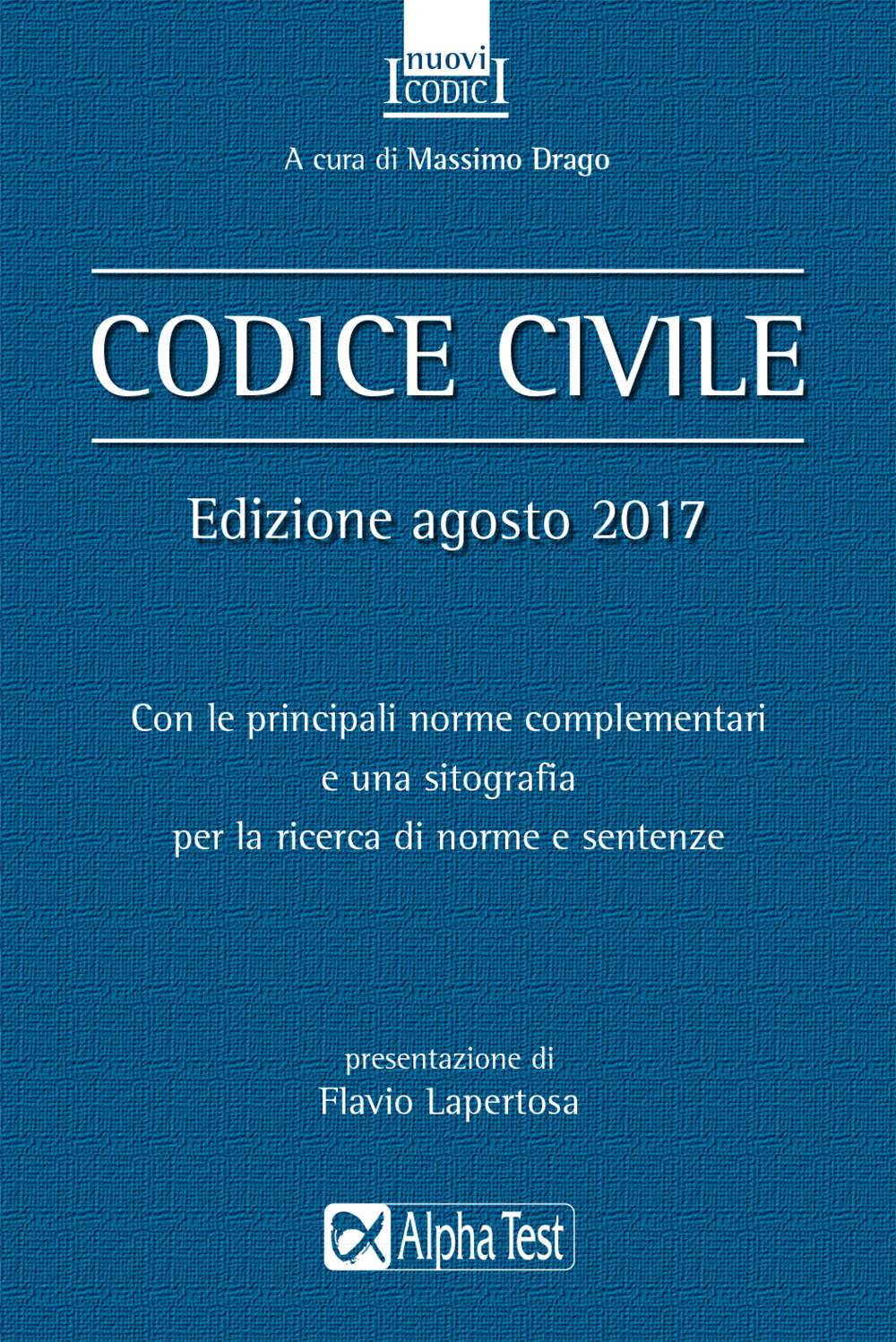 I nuovi CODICI

A cura di Massimo Drago

CODICE CIVILE

Edizione agosto 2017

Con le principali norme complementari e una sitografia per la ricerca di norme e sentenze

presentazione di
Flavio Lapertosa

Alpha Test